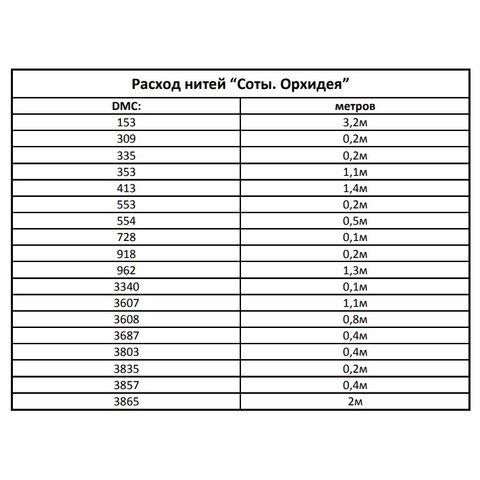 Расход нитей “Соты. Орхидея”

| DMC: | метров |
|---|---|
| 153 | 3,2м |
| 309 | 0,2м |
| 335 | 0,2м |
| 353 | 1,1м |
| 413 | 1,4м |
| 553 | 0,2м |
| 554 | 0,5м |
| 728 | 0,1м |
| 918 | 0,2м |
| 962 | 1,3м |
| 3340 | 0,1м |
| 3607 | 1,1м |
| 3608 | 0,8м |
| 3687 | 0,4м |
| 3803 | 0,4м |
| 3835 | 0,2м |
| 3857 | 0,4м |
| 3865 | 2м |